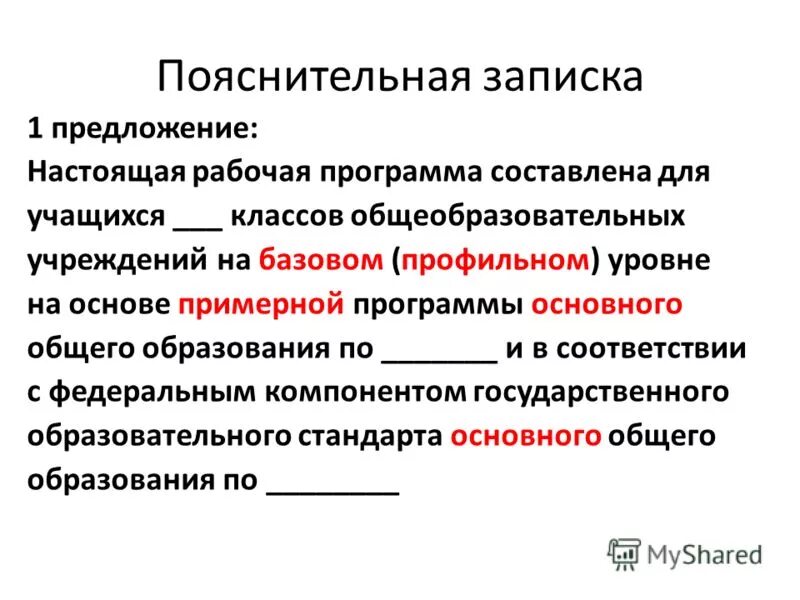 Пояснительная записка

1 предложение:
Настоящая рабочая программа составлена для учащихся ___ классов общеобразовательных учреждений на базовом (профильном) уровне на основе примерной программы основного общего образования по _______ и в соответствии с федеральным компонентом государственного образовательного стандарта основного общего образования по ________

MyShared